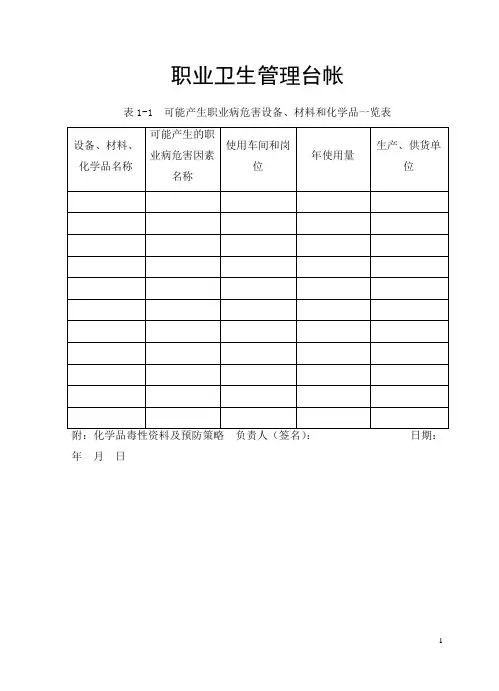 职业卫生管理台帐

表 1-1　可能产生职业病危害设备、材料和化学品一览表

| 设备、材料、化学品名称 | 可能产生的职业病危害因素名称 | 使用车间和岗位 | 年使用量 | 生产、供货单位 |
|---|---|---|---|---|
| | | | | |
| | | | | |
| | | | | |
| | | | | |
| | | | | |
| | | | | |
| | | | | |
| | | | | |
| | | | | |
| | | | | |
| | | | | |

附：化学品毒性资料及预防策略　负责人（签名）：　日期：　年　月　日

1